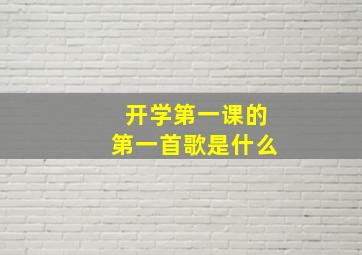 开学第一课的
第一首歌是什么